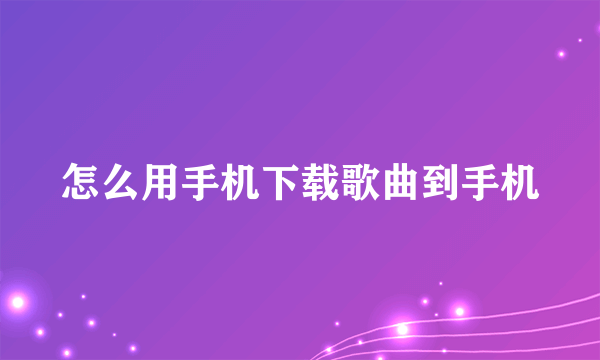 怎么用手机下载歌曲到手机